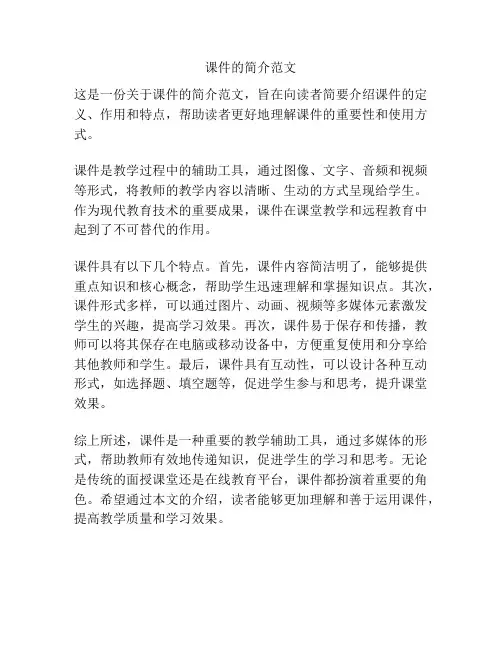 课件的简介范文

这是一份关于课件的简介范文，旨在向读者简要介绍课件的定义、作用和特点，帮助读者更好地理解课件的重要性和使用方式。

课件是教学过程中的辅助工具，通过图像、文字、音频和视频等形式，将教师的教学内容以清晰、生动的方式呈现给学生。作为现代教育技术的重要成果，课件在课堂教学和远程教育中起到了不可替代的作用。

课件具有以下几个特点。首先，课件内容简洁明了，能够提供重点知识和核心概念，帮助学生迅速理解和掌握知识点。其次，课件形式多样，可以通过图片、动画、视频等多媒体元素激发学生的兴趣，提高学习效果。再次，课件易于保存和传播，教师可以将其保存在电脑或移动设备中，方便重复使用和分享给其他教师和学生。最后，课件具有互动性，可以设计各种互动形式，如选择题、填空题等，促进学生参与和思考，提升课堂效果。

综上所述，课件是一种重要的教学辅助工具，通过多媒体的形式，帮助教师有效地传递知识，促进学生的学习和思考。无论是传统的面授课堂还是在线教育平台，课件都扮演着重要的角色。希望通过本文的介绍，读者能够更加理解和善于运用课件，提高教学质量和学习效果。